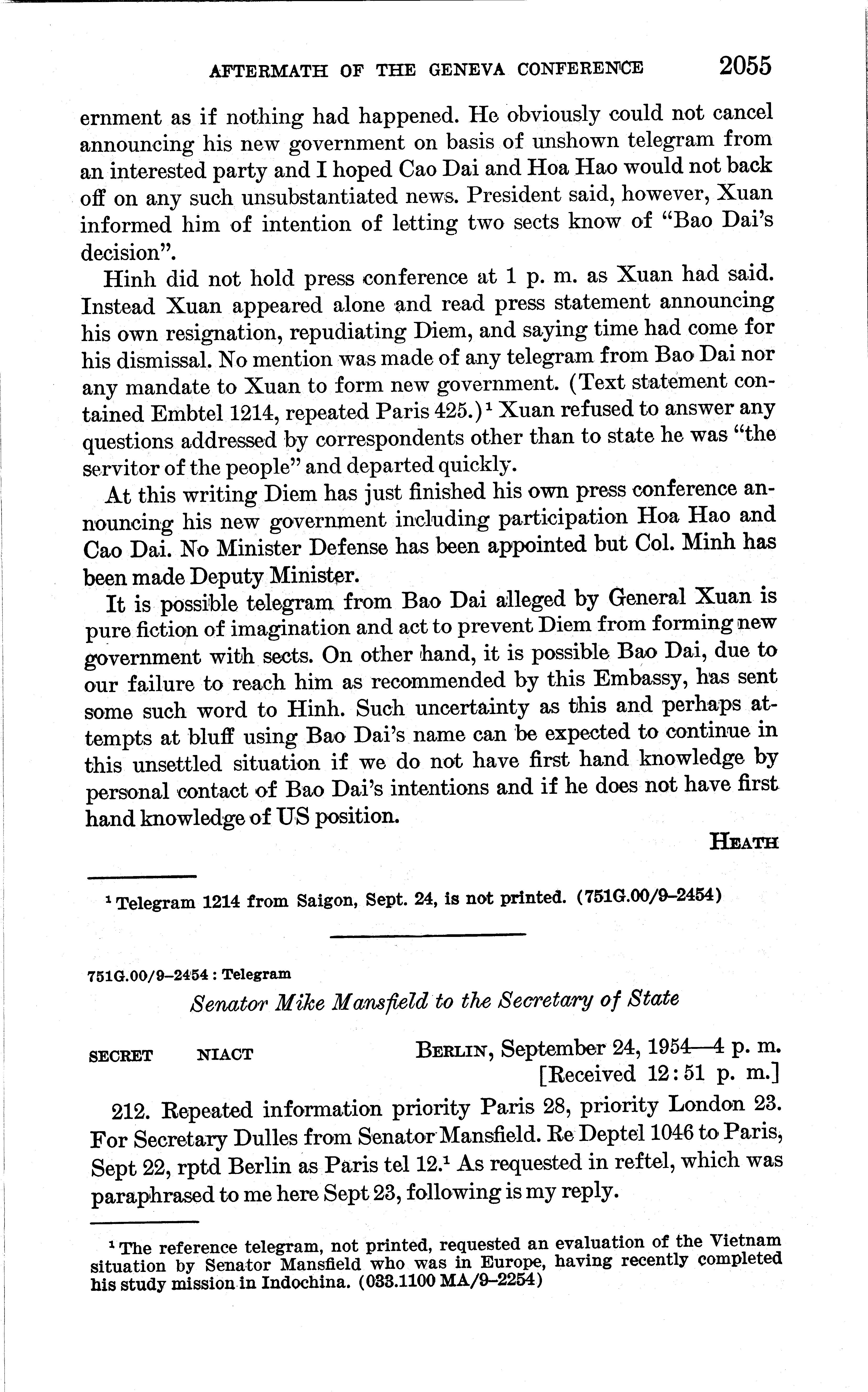 AFTERMATH OF THE GENEVA CONFERENCE 2055

ernment as if nothing had happened. He obviously could not cancel announcing his new government on basis of unshown telegram from an interested party and I hoped Cao Dai and Hoa Hao would not back off on any such unsubstantiated news. President said, however, Xuan informed him of intention of letting two sects know of "Bao Dai's decision".

Hinh did not hold press conference at 1 p. m. as Xuan had said. Instead Xuan appeared alone and read press statement announcing his own resignation, repudiating Diem, and saying time had come for his dismissal. No mention was made of any telegram from Bao Dai nor any mandate to Xuan to form new government. (Text statement contained Embtel 1214, repeated Paris 425.)$^1$ Xuan refused to answer any questions addressed by correspondents other than to state he was "the servitor of the people" and departed quickly.

At this writing Diem has just finished his own press conference announcing his new government including participation Hoa Hao and Cao Dai. No Minister Defense has been appointed but Col. Minh has been made Deputy Minister.

It is possible telegram from Bao Dai alleged by General Xuan is pure fiction of imagination and act to prevent Diem from forming new government with sects. On other hand, it is possible Bao Dai, due to our failure to reach him as recommended by this Embassy, has sent some such word to Hinh. Such uncertainty as this and perhaps attempts at bluff using Bao Dai's name can be expected to continue in this unsettled situation if we do not have first hand knowledge by personal contact of Bao Dai's intentions and if he does not have first hand knowledge of US position.

HEATH

$^1$ Telegram 1214 from Saigon, Sept. 24, is not printed. (751G.00/9–2454)

751G.00/9–2454 : Telegram

Senator Mike Mansfield to the Secretary of State

SECRET NIACT

BERLIN, September 24, 1954—4 p. m.
[Received 12:51 p. m.]

212. Repeated information priority Paris 28, priority London 23. For Secretary Dulles from Senator Mansfield. Re Deptel 1046 to Paris, Sept 22, rptd Berlin as Paris tel 12.$^1$ As requested in reftel, which was paraphrased to me here Sept 23, following is my reply.

$^1$ The reference telegram, not printed, requested an evaluation of the Vietnam situation by Senator Mansfield who was in Europe, having recently completed his study mission in Indochina. (033.1100 MA/9–2254)